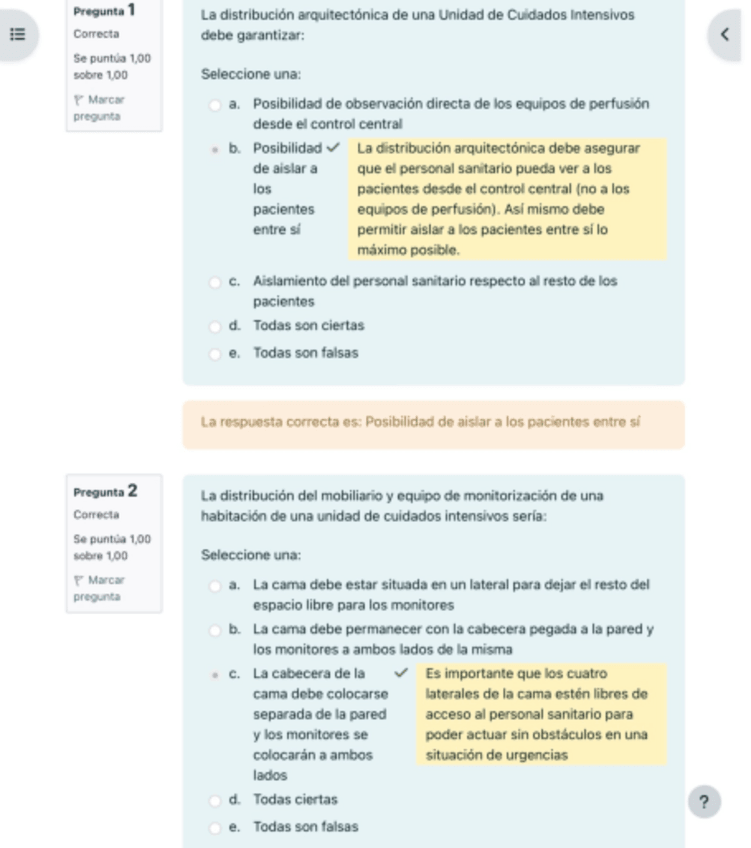 Pregunta 1
Correcta
Se puntúa 1,00 sobre 1,00
Marcar pregunta

La distribución arquitectónica de una Unidad de Cuidados Intensivos debe garantizar:

Seleccione una:
a. Posibilidad de observación directa de los equipos de perfusión desde el control central
b. Posibilidad de aislar a los pacientes entre sí
La distribución arquitectónica debe asegurar que el personal sanitario pueda ver a los pacientes desde el control central (no a los equipos de perfusión). Así mismo debe permitir aislar a los pacientes entre sí lo máximo posible.
c. Aislamiento del personal sanitario respecto al resto de los pacientes
d. Todas son ciertas
e. Todas son falsas

La respuesta correcta es: Posibilidad de aislar a los pacientes entre sí

Pregunta 2
Correcta
Se puntúa 1,00 sobre 1,00
Marcar pregunta

La distribución del mobiliario y equipo de monitorización de una habitación de una unidad de cuidados intensivos sería:

Seleccione una:
a. La cama debe estar situada en un lateral para dejar el resto del espacio libre para los monitores
b. La cama debe permanecer con la cabecera pegada a la pared y los monitores a ambos lados de la misma
c. La cabecera de la cama debe colocarse separada de la pared y los monitores se colocarán a ambos lados
Es importante que los cuatro laterales de la cama estén libres de acceso al personal sanitario para poder actuar sin obstáculos en una situación de urgencias
d. Todas ciertas
e. Todas son falsas

?